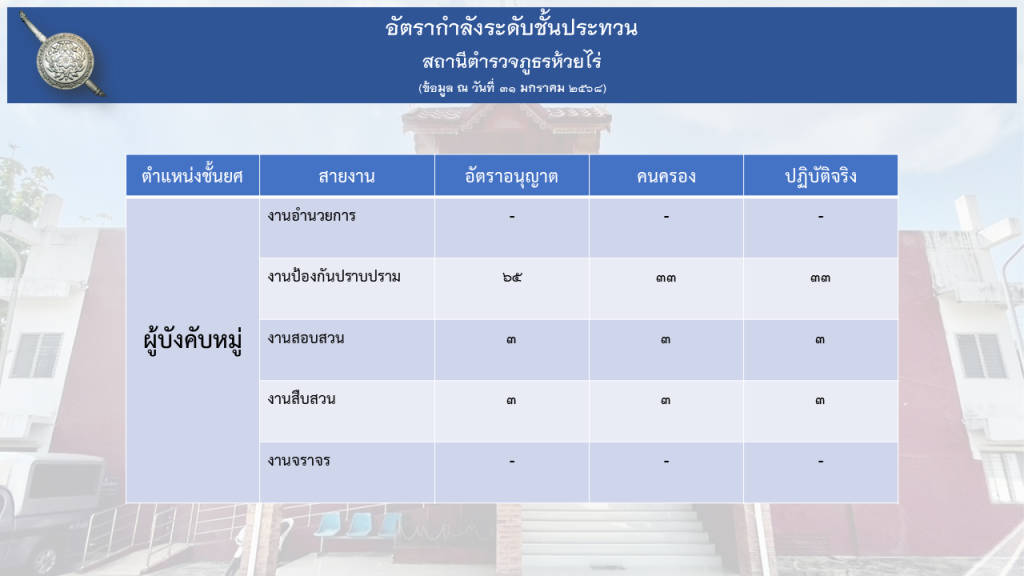 อัตรากำลังระดับชั้นประทวน
สถานีตำรวจภูธรห้วยไร่
(ข้อมูล ณ วันที่ ๓๑ มกราคม ๒๕๖๘)

| ตำแหน่งชั้นยศ | สายงาน | อัตราอนุญาต | คนครอง | ปฏิบัติจริง |
|---|---|---|---|---|
| ผู้บังคับหมู่ | งานอำนวยการ | - | - | - |
| | งานป้องกันปราบปราม | ๖๕ | ๓๓ | ๓๓ |
| | งานสอบสวน | ๓ | ๓ | ๓ |
| | งานสืบสวน | ๓ | ๓ | ๓ |
| | งานจราจร | - | - | - |